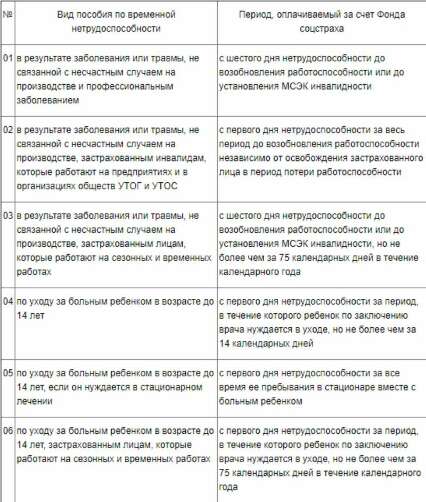 | № | Вид пособия по временной нетрудоспособности | Период, оплачиваемый за счет Фонда соцстраха |
|---|---|---|
| 01 | в результате заболевания или травмы, не связанной с несчастным случаем на производстве и профессиональным заболеванием | с шестого дня нетрудоспособности до возобновления работоспособности или до установления МСЭК инвалидности |
| 02 | в результате заболевания или травмы, не связанной с несчастным случаем на производстве, застрахованным инвалидам, которые работают на предприятиях и в организациях обществ УТОГ и УТОС | с первого дня нетрудоспособности за весь период до возобновления работоспособности независимо от освобождения застрахованного лица в период потери работоспособности |
| 03 | в результате заболевания или травмы, не связанной с несчастным случаем на производстве, застрахованным лицам, которые работают на сезонных и временных работах | с шестого дня нетрудоспособности до возобновления работоспособности или до установления МСЭК инвалидности, но не более чем за 75 календарных дней в течение календарного года |
| 04 | по уходу за больным ребенком в возрасте до 14 лет | с первого дня нетрудоспособности за период, в течение которого ребенок по заключению врача нуждается в уходе, но не более чем за 14 календарных дней |
| 05 | по уходу за больным ребенком в возрасте до 14 лет, если он нуждается в стационарном лечении | с первого дня нетрудоспособности за все время ее пребывания в стационаре вместе с больным ребенком |
| 06 | по уходу за больным ребенком в возрасте до 14 лет, застрахованным лицам, которые работают на сезонных и временных работах | с первого дня нетрудоспособности за период, в течение которого ребенок по заключению врача нуждается в уходе, но не более чем за 75 календарных дней в течение календарного года |